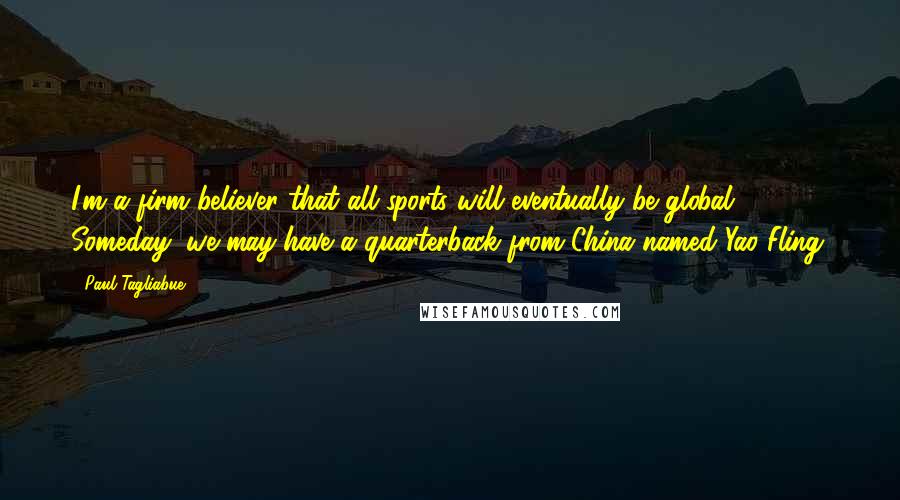 I'm a firm believer that all sports will eventually be global. Someday, we may have a quarterback from China named Yao Fling.

Paul Tagliabue

WISEFAMOUSQUOTES.COM